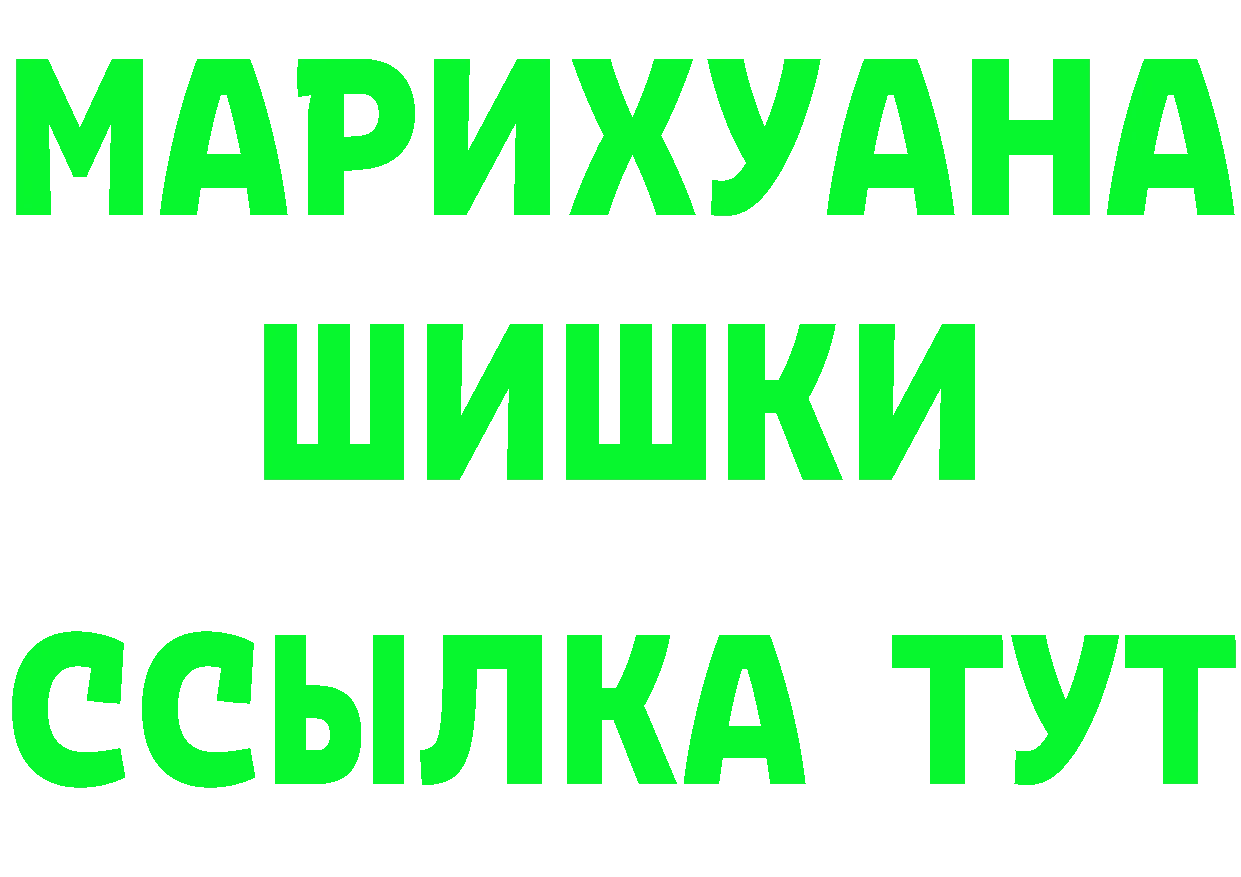 МАРИХУАНА
ШИШКИ
ССЫЛКА ТУТ